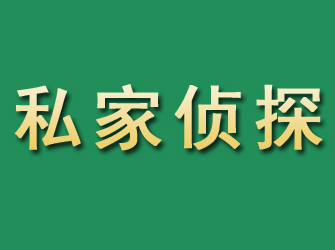 私家侦探